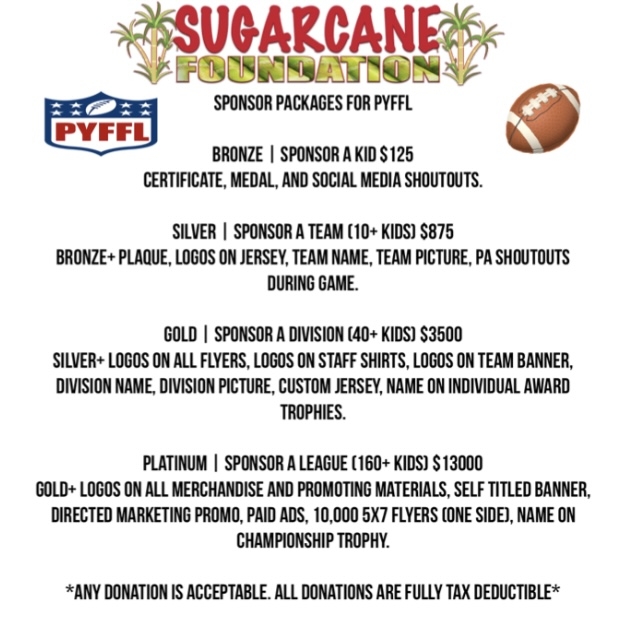 SUGARCANE
FOUNDATION

PYFFL

SPONSOR PACKAGES FOR PYFFL

BRONZE | SPONSOR A KID $125
CERTIFICATE, MEDAL, AND SOCIAL MEDIA SHOUTOUTS.

SILVER | SPONSOR A TEAM (10+ KIDS) $875
BRONZE+ PLAQUE, LOGOS ON JERSEY, TEAM NAME, TEAM PICTURE, PA SHOUTOUTS DURING GAME.

GOLD | SPONSOR A DIVISION (40+ KIDS) $3500
SILVER+ LOGOS ON ALL FLYERS, LOGOS ON STAFF SHIRTS, LOGOS ON TEAM BANNER, DIVISION NAME, DIVISION PICTURE, CUSTOM JERSEY, NAME ON INDIVIDUAL AWARD TROPHIES.

PLATINUM | SPONSOR A LEAGUE (160+ KIDS) $13000
GOLD+ LOGOS ON ALL MERCHANDISE AND PROMOTING MATERIALS, SELF TITLED BANNER, DIRECTED MARKETING PROMO, PAID ADS, 10,000 5X7 FLYERS (ONE SIDE), NAME ON CHAMPIONSHIP TROPHY.

*ANY DONATION IS ACCEPTABLE. ALL DONATIONS ARE FULLY TAX DEDUCTIBLE*